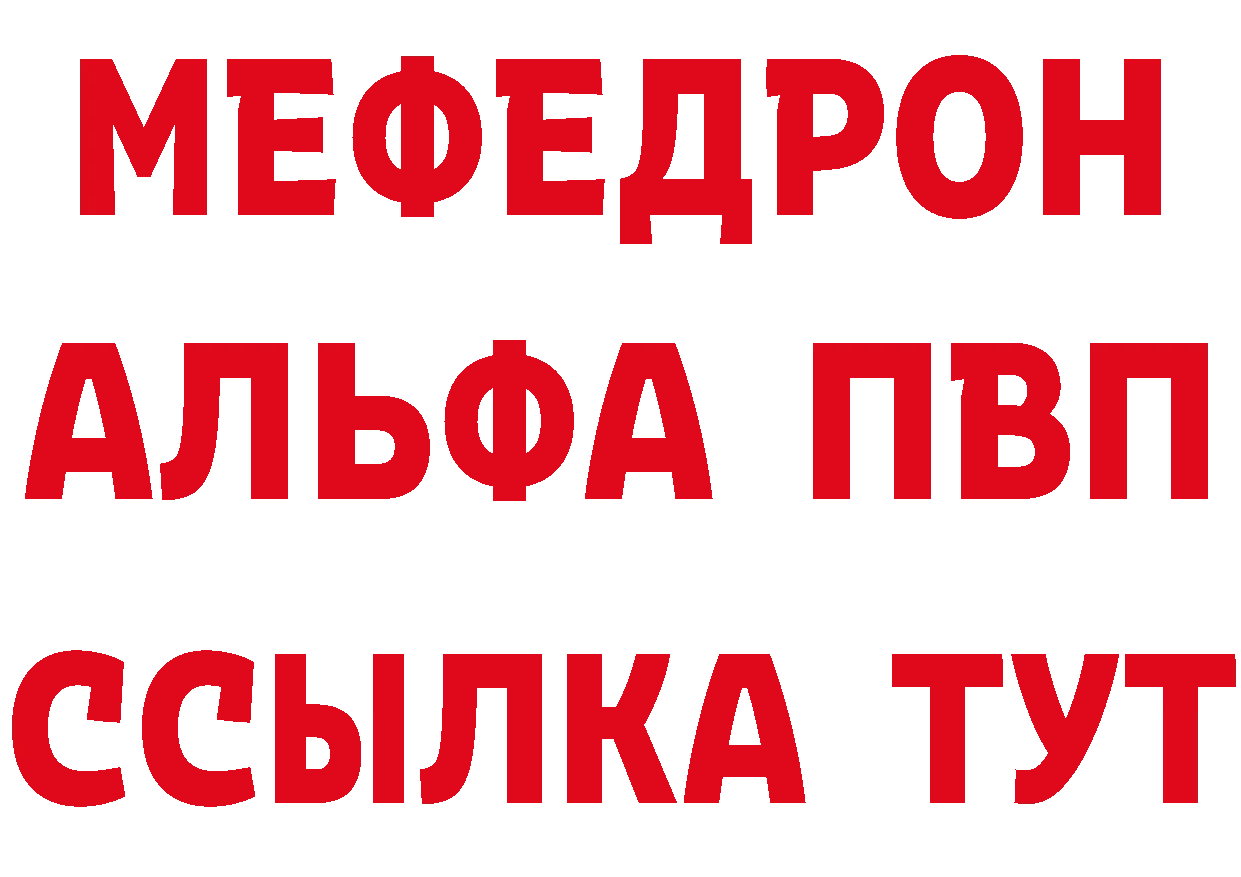 МЕФЕДРОН
АЛЬФА ПВП
ССЫЛКА ТУТ